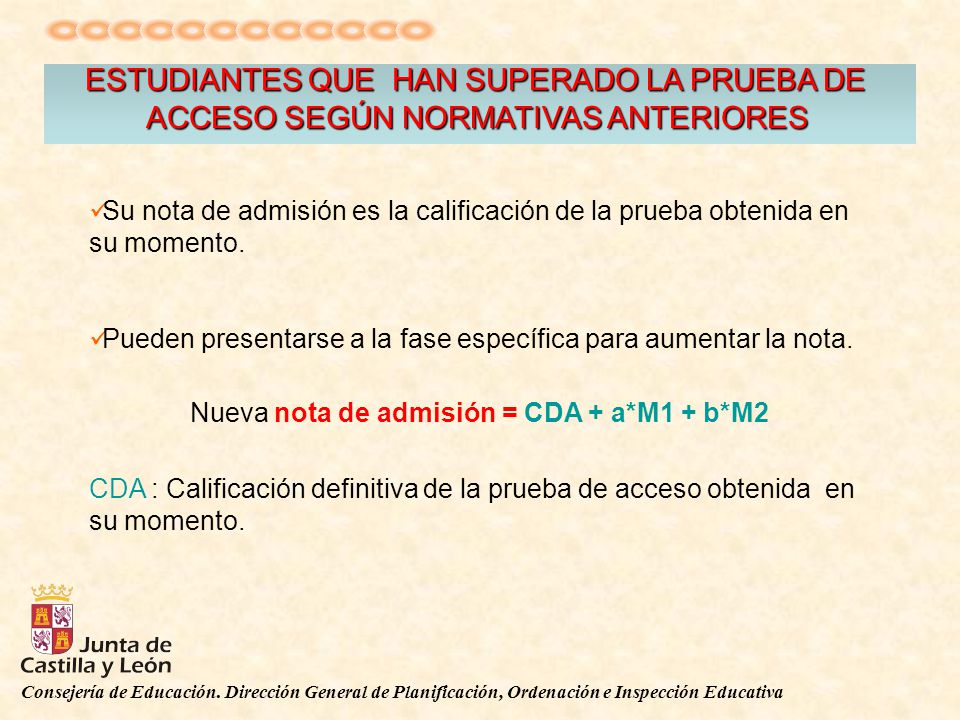 ESTUDIANTES QUE HAN SUPERADO LA PRUEBA DE ACCESO SEGÚN NORMATIVAS ANTERIORES

✓Su nota de admisión es la calificación de la prueba obtenida en su momento.

✓Pueden presentarse a la fase específica para aumentar la nota.

Nueva nota de admisión = CDA + a*M1 + b*M2

CDA : Calificación definitiva de la prueba de acceso obtenida en su momento.

Junta de Castilla y León

Consejería de Educación. Dirección General de Planificación, Ordenación e Inspección Educativa